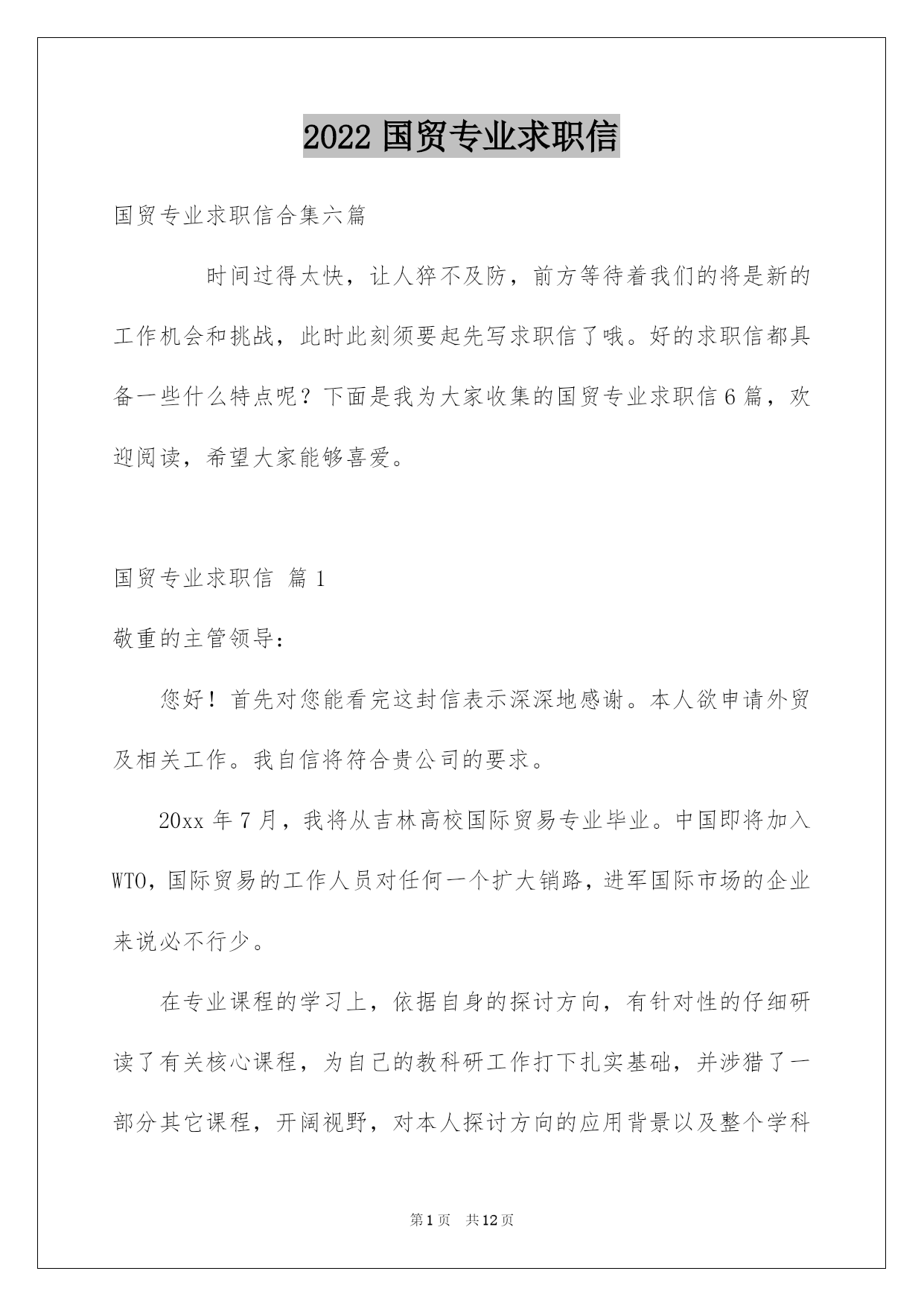 2022 国贸专业求职信

国贸专业求职信合集六篇

时间过得太快，让人猝不及防，前方等待着我们的将是新的工作机会和挑战，此时此刻须要起先写求职信了哦。好的求职信都具备一些什么特点呢？下面是我为大家收集的国贸专业求职信 6 篇，欢迎阅读，希望大家能够喜爱。

国贸专业求职信 篇 1

敬重的主管领导：

您好！首先对您能看完这封信表示深深地感谢。本人欲申请外贸及相关工作。我自信将符合贵公司的要求。

20xx 年 7 月，我将从吉林高校国际贸易专业毕业。中国即将加入 WTO，国际贸易的工作人员对任何一个扩大销路，进军国际市场的企业来说必不行少。

在专业课程的学习上，依据自身的探讨方向，有针对性的仔细研读了有关核心课程，为自己的教科研工作打下扎实基础，并涉猎了一部分其它课程，开阔视野，对本人探讨方向的应用背景以及整个学科

第 1 页 共 12 页